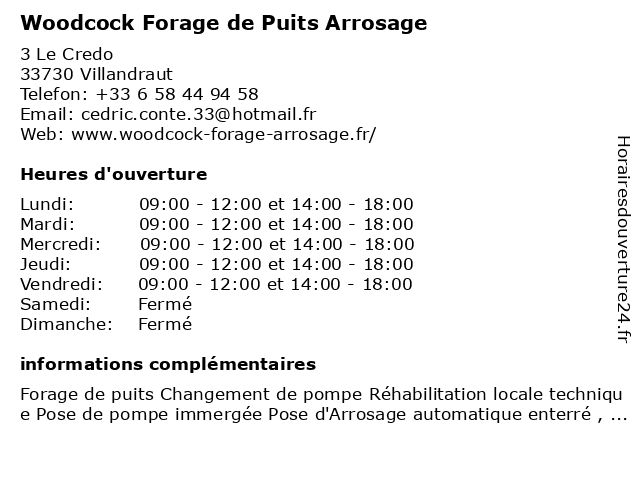 Woodcock Forage de Puits Arrosage

3 Le Credo
33730 Villandraut
Telefon: +33 6 58 44 94 58
Email: cedric.conte.33@hotmail.fr
Web: www.woodcock-forage-arrosage.fr/

Heures d'ouverture

| | |
|---|---|
| Lundi: | 09:00 - 12:00 et 14:00 - 18:00 |
| Mardi: | 09:00 - 12:00 et 14:00 - 18:00 |
| Mercredi: | 09:00 - 12:00 et 14:00 - 18:00 |
| Jeudi: | 09:00 - 12:00 et 14:00 - 18:00 |
| Vendredi: | 09:00 - 12:00 et 14:00 - 18:00 |
| Samedi: | Fermé |
| Dimanche: | Fermé |

informations complémentaires

Forage de puits Changement de pompe Réhabilitation locale technique Pose de pompe immergée Pose d'Arrosage automatique enterré , ...

Horairesdouverture24.fr